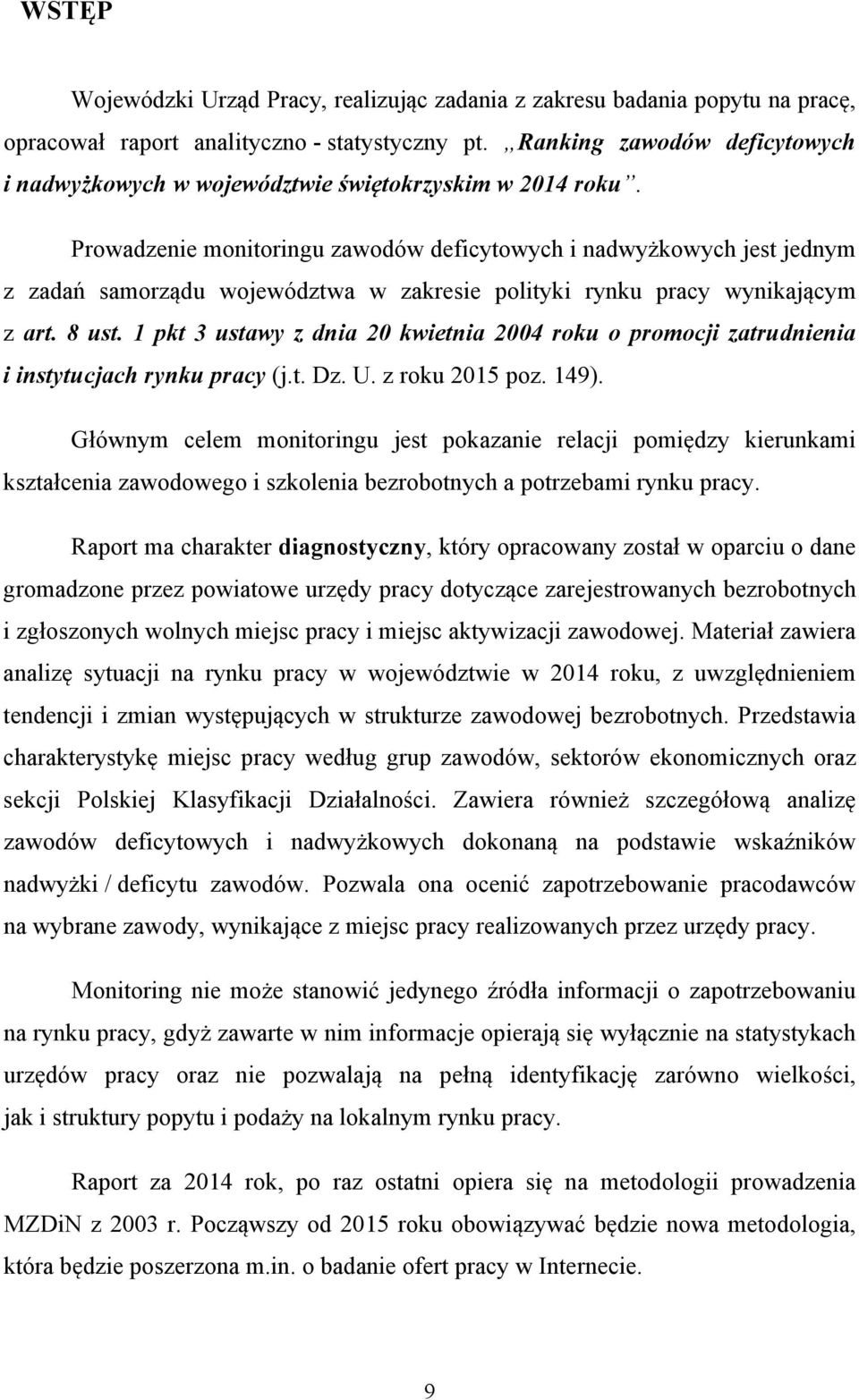 WSTĘP

Wojewódzki Urząd Pracy, realizując zadania z zakresu badania popytu na pracę, opracował raport analityczno - statystyczny pt. „Ranking zawodów deficytowych i nadwyżkowych w województwie świętokrzyskim w 2014 roku”.

Prowadzenie monitoringu zawodów deficytowych i nadwyżkowych jest jednym z zadań samorządu województwa w zakresie polityki rynku pracy wynikającym z art. 8 ust. 1 pkt 3 ustawy z dnia 20 kwietnia 2004 roku o promocji zatrudnienia i instytucjach rynku pracy (j.t. Dz. U. z roku 2015 poz. 149).

Głównym celem monitoringu jest pokazanie relacji pomiędzy kierunkami kształcenia zawodowego i szkolenia bezrobotnych a potrzebami rynku pracy.

Raport ma charakter diagnostyczny, który opracowany został w oparciu o dane gromadzone przez powiatowe urzędy pracy dotyczące zarejestrowanych bezrobotnych i zgłoszonych wolnych miejsc pracy i miejsc aktywizacji zawodowej. Materiał zawiera analizę sytuacji na rynku pracy w województwie w 2014 roku, z uwzględnieniem tendencji i zmian występujących w strukturze zawodowej bezrobotnych. Przedstawia charakterystykę miejsc pracy według grup zawodów, sektorów ekonomicznych oraz sekcji Polskiej Klasyfikacji Działalności. Zawiera również szczegółową analizę zawodów deficytowych i nadwyżkowych dokonaną na podstawie wskaźników nadwyżki / deficytu zawodów. Pozwala ona ocenić zapotrzebowanie pracodawców na wybrane zawody, wynikające z miejsc pracy realizowanych przez urzędy pracy.

Monitoring nie może stanowić jedynego źródła informacji o zapotrzebowaniu na rynku pracy, gdyż zawarte w nim informacje opierają się wyłącznie na statystykach urzędów pracy oraz nie pozwalają na pełną identyfikację zarówno wielkości, jak i struktury popytu i podaży na lokalnym rynku pracy.

Raport za 2014 rok, po raz ostatni opiera się na metodologii prowadzenia MZDiN z 2003 r. Począwszy od 2015 roku obowiązywać będzie nowa metodologia, która będzie poszerzona m.in. o badanie ofert pracy w Internecie.

9